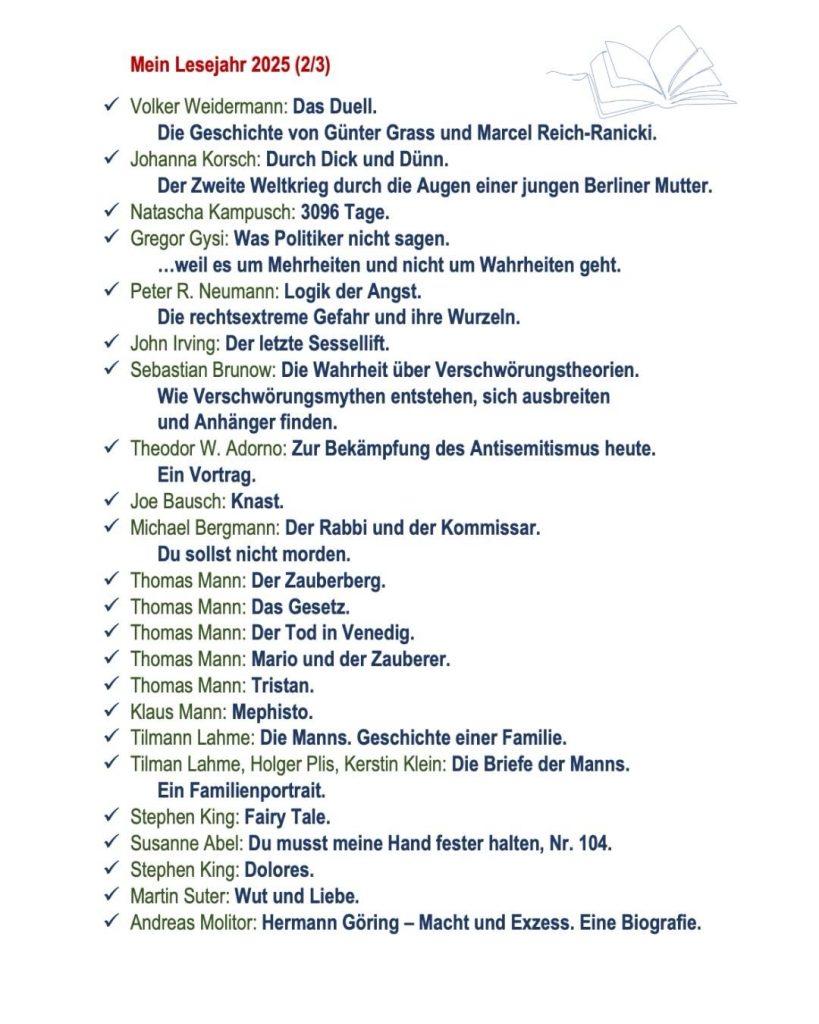 Mein Lesejahr 2025 (2/3)

✓ Volker Weidermann: Das Duell.
Die Geschichte von Günter Grass und Marcel Reich-Ranicki.
✓ Johanna Korsch: Durch Dick und Dünn.
Der Zweite Weltkrieg durch die Augen einer jungen Berliner Mutter.
✓ Natascha Kampusch: 3096 Tage.
✓ Gregor Gysi: Was Politiker nicht sagen.
…weil es um Mehrheiten und nicht um Wahrheiten geht.
✓ Peter R. Neumann: Logik der Angst.
Die rechtsextreme Gefahr und ihre Wurzeln.
✓ John Irving: Der letzte Sessellift.
✓ Sebastian Brunow: Die Wahrheit über Verschwörungstheorien.
Wie Verschwörungsmythen entstehen, sich ausbreiten und Anhänger finden.
✓ Theodor W. Adorno: Zur Bekämpfung des Antisemitismus heute.
Ein Vortrag.
✓ Joe Bausch: Knast.
✓ Michael Bergmann: Der Rabbi und der Kommissar.
Du sollst nicht morden.
✓ Thomas Mann: Der Zauberberg.
✓ Thomas Mann: Das Gesetz.
✓ Thomas Mann: Der Tod in Venedig.
✓ Thomas Mann: Mario und der Zauberer.
✓ Thomas Mann: Tristan.
✓ Klaus Mann: Mephisto.
✓ Tilmann Lahme: Die Manns. Geschichte einer Familie.
✓ Tilman Lahme, Holger Plis, Kerstin Klein: Die Briefe der Manns.
Ein Familienportrait.
✓ Stephen King: Fairy Tale.
✓ Susanne Abel: Du musst meine Hand fester halten, Nr. 104.
✓ Stephen King: Dolores.
✓ Martin Suter: Wut und Liebe.
✓ Andreas Molitor: Hermann Göring – Macht und Exzess. Eine Biografie.